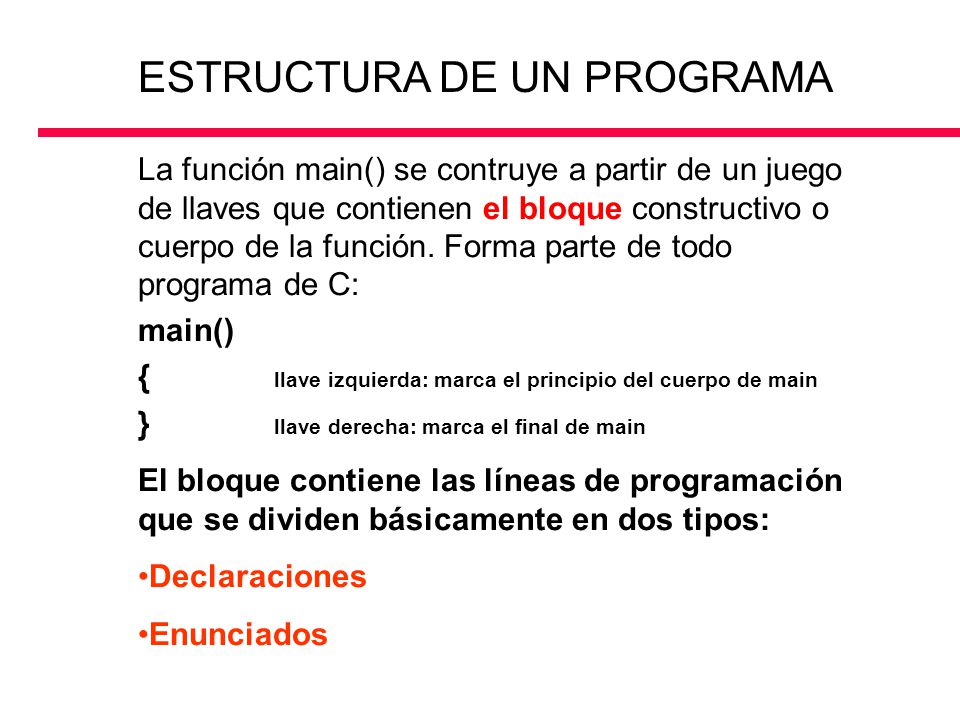 ESTRUCTURA DE UN PROGRAMA

La función main() se contruye a partir de un juego de llaves que contienen el bloque constructivo o cuerpo de la función. Forma parte de todo programa de C:

main()

{ llave izquierda: marca el principio del cuerpo de main

} llave derecha: marca el final de main

El bloque contiene las líneas de programación que se dividen básicamente en dos tipos:

•Declaraciones

•Enunciados